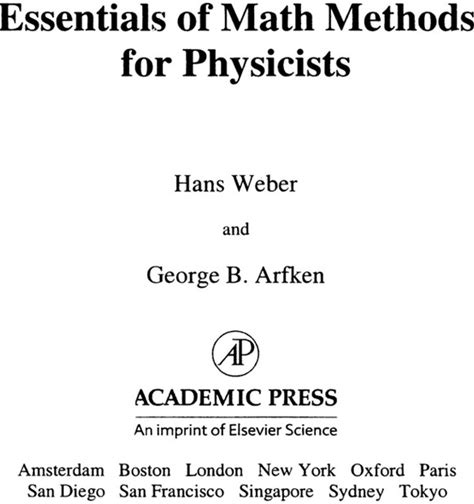 Essentials of Math Methods for Physicists

Hans Weber

and

George B. Arfken

AP

ACADEMIC PRESS

An imprint of Elsevier Science

Amsterdam Boston London New York Oxford Paris San Diego San Francisco Singapore Sydney Tokyo